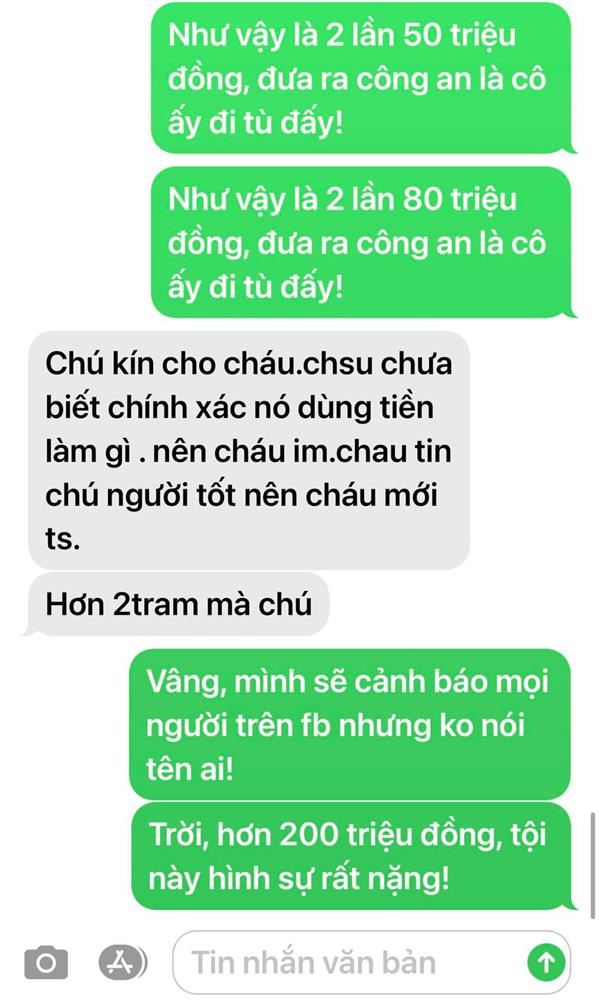 Như vậy là 2 lần 50 triệu đồng, đưa ra công an là cô ấy đi tù đấy!

Như vậy là 2 lần 80 triệu đồng, đưa ra công an là cô ấy đi tù đấy!

Chú kín cho cháu.chsu chưa biết chính xác nó dùng tiền làm gì . nên cháu im.chau tin chú người tốt nên cháu mới ts.

Hơn 2tram mà chú

Vâng, mình sẽ cảnh báo mọi người trên fb nhưng ko nói tên ai!

Trời, hơn 200 triệu đồng, tội này hình sự rất nặng!

Tin nhắn văn bản